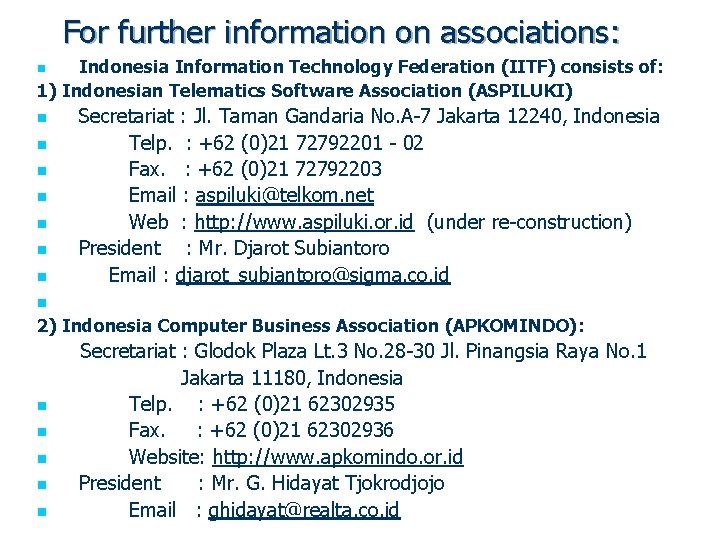 For further information on associations:

• Indonesia Information Technology Federation (IITF) consists of:

1) Indonesian Telematics Software Association (ASPILUKI)

• Secretariat : Jl. Taman Gandaria No.A-7 Jakarta 12240, Indonesia
• Telp. : +62 (0)21 72792201 - 02
• Fax. : +62 (0)21 72792203
• Email : aspiluki@telkom.net
• Web : http://www.aspiluki.or.id (under re-construction)
• President : Mr. Djarot Subiantoro
• Email : djarot_subiantoro@sigma.co.id
•

2) Indonesia Computer Business Association (APKOMINDO):

Secretariat : Glodok Plaza Lt.3 No.28-30 Jl. Pinangsia Raya No.1
Jakarta 11180, Indonesia
• Telp. : +62 (0)21 62302935
• Fax. : +62 (0)21 62302936
• Website: http://www.apkomindo.or.id
• President : Mr. G. Hidayat Tjokrodjojo
• Email : ghidayat@realta.co.id